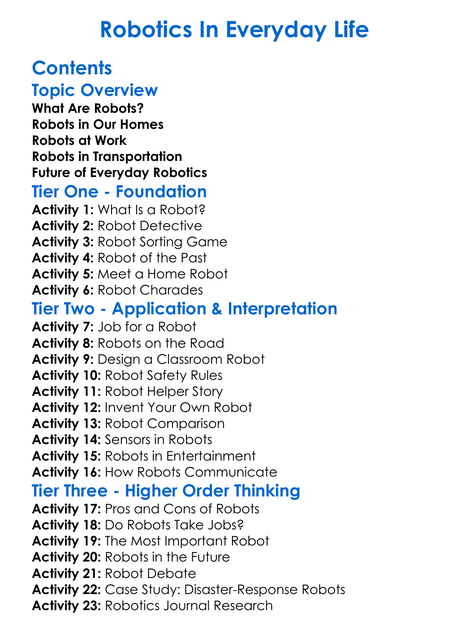 Robotics In Everyday Life

Contents

Topic Overview

What Are Robots?
Robots in Our Homes
Robots at Work
Robots in Transportation
Future of Everyday Robotics

Tier One - Foundation

Activity 1: What Is a Robot?
Activity 2: Robot Detective
Activity 3: Robot Sorting Game
Activity 4: Robot of the Past
Activity 5: Meet a Home Robot
Activity 6: Robot Charades

Tier Two - Application & Interpretation

Activity 7: Job for a Robot
Activity 8: Robots on the Road
Activity 9: Design a Classroom Robot
Activity 10: Robot Safety Rules
Activity 11: Robot Helper Story
Activity 12: Invent Your Own Robot
Activity 13: Robot Comparison
Activity 14: Sensors in Robots
Activity 15: Robots in Entertainment
Activity 16: How Robots Communicate

Tier Three - Higher Order Thinking

Activity 17: Pros and Cons of Robots
Activity 18: Do Robots Take Jobs?
Activity 19: The Most Important Robot
Activity 20: Robots in the Future
Activity 21: Robot Debate
Activity 22: Case Study: Disaster-Response Robots
Activity 23: Robotics Journal Research